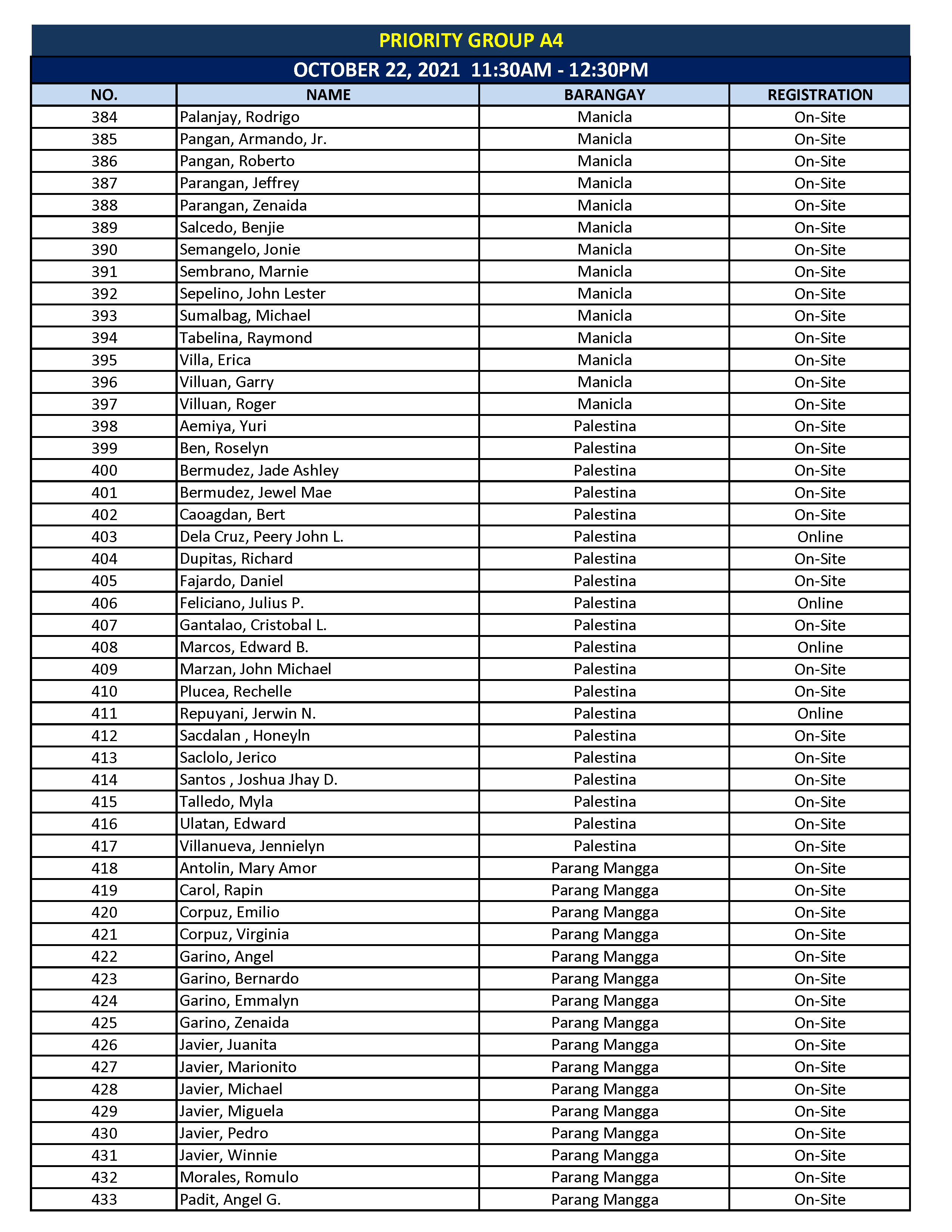 PRIORITY GROUP A4

OCTOBER 22, 2021 11:30AM - 12:30PM

| NO. | NAME | BARANGAY | REGISTRATION |
|---|---|---|---|
| 384 | Palanjay, Rodrigo | Manicla | On-Site |
| 385 | Pangan, Armando, Jr. | Manicla | On-Site |
| 386 | Pangan, Roberto | Manicla | On-Site |
| 387 | Parangan, Jeffrey | Manicla | On-Site |
| 388 | Parangan, Zenaida | Manicla | On-Site |
| 389 | Salcedo, Benjie | Manicla | On-Site |
| 390 | Semangelo, Jonie | Manicla | On-Site |
| 391 | Sembrano, Marnie | Manicla | On-Site |
| 392 | Sepelino, John Lester | Manicla | On-Site |
| 393 | Sumalbag, Michael | Manicla | On-Site |
| 394 | Tabelina, Raymond | Manicla | On-Site |
| 395 | Villa, Erica | Manicla | On-Site |
| 396 | Villuan, Garry | Manicla | On-Site |
| 397 | Villuan, Roger | Manicla | On-Site |
| 398 | Aemiya, Yuri | Palestina | On-Site |
| 399 | Ben, Roselyn | Palestina | On-Site |
| 400 | Bermudez, Jade Ashley | Palestina | On-Site |
| 401 | Bermudez, Jewel Mae | Palestina | On-Site |
| 402 | Caoagdan, Bert | Palestina | On-Site |
| 403 | Dela Cruz, Peery John L. | Palestina | Online |
| 404 | Dupitas, Richard | Palestina | On-Site |
| 405 | Fajardo, Daniel | Palestina | On-Site |
| 406 | Feliciano, Julius P. | Palestina | Online |
| 407 | Gantalao, Cristobal L. | Palestina | On-Site |
| 408 | Marcos, Edward B. | Palestina | Online |
| 409 | Marzan, John Michael | Palestina | On-Site |
| 410 | Plucea, Rechelle | Palestina | On-Site |
| 411 | Repuyani, Jerwin N. | Palestina | Online |
| 412 | Sacdalan , Honeyln | Palestina | On-Site |
| 413 | Saclolo, Jerico | Palestina | On-Site |
| 414 | Santos , Joshua Jhay D. | Palestina | On-Site |
| 415 | Talledo, Myla | Palestina | On-Site |
| 416 | Ulatan, Edward | Palestina | On-Site |
| 417 | Villanueva, Jennielyn | Palestina | On-Site |
| 418 | Antolin, Mary Amor | Parang Mangga | On-Site |
| 419 | Carol, Rapin | Parang Mangga | On-Site |
| 420 | Corpuz, Emilio | Parang Mangga | On-Site |
| 421 | Corpuz, Virginia | Parang Mangga | On-Site |
| 422 | Garino, Angel | Parang Mangga | On-Site |
| 423 | Garino, Bernardo | Parang Mangga | On-Site |
| 424 | Garino, Emmalyn | Parang Mangga | On-Site |
| 425 | Garino, Zenaida | Parang Mangga | On-Site |
| 426 | Javier, Juanita | Parang Mangga | On-Site |
| 427 | Javier, Marionito | Parang Mangga | On-Site |
| 428 | Javier, Michael | Parang Mangga | On-Site |
| 429 | Javier, Miguela | Parang Mangga | On-Site |
| 430 | Javier, Pedro | Parang Mangga | On-Site |
| 431 | Javier, Winnie | Parang Mangga | On-Site |
| 432 | Morales, Romulo | Parang Mangga | On-Site |
| 433 | Padit, Angel G. | Parang Mangga | On-Site |